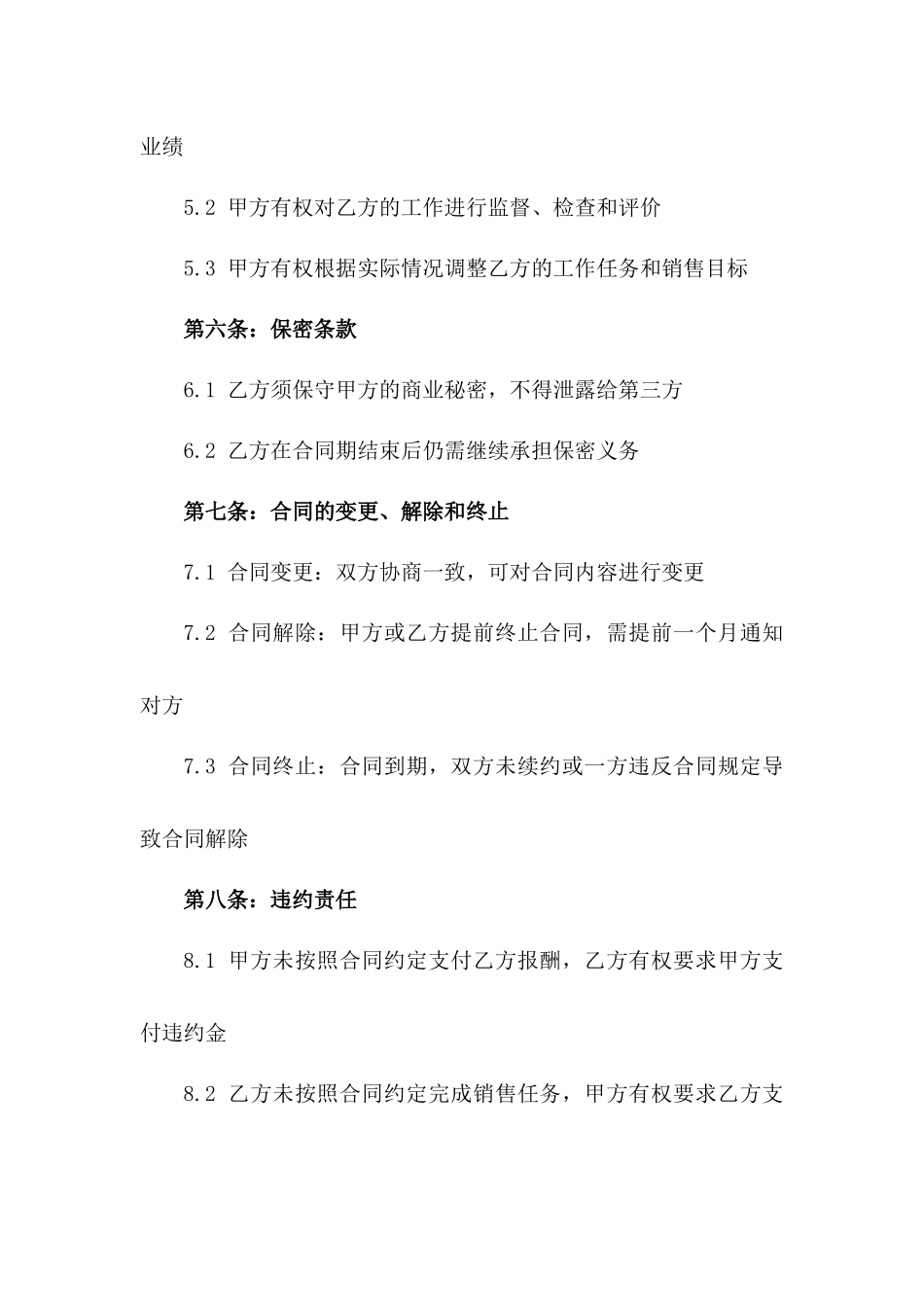 业绩

5.2 甲方有权对乙方的工作进行监督、检查和评价

5.3 甲方有权根据实际情况调整乙方的工作任务和销售目标

第六条：保密条款

6.1 乙方须保守甲方的商业秘密，不得泄露给第三方

6.2 乙方在合同期结束后仍需继续承担保密义务

第七条：合同的变更、解除和终止

7.1 合同变更：双方协商一致，可对合同内容进行变更

7.2 合同解除：甲方或乙方提前终止合同，需提前一个月通知对方

7.3 合同终止：合同到期，双方未续约或一方违反合同规定导致合同解除

第八条：违约责任

8.1 甲方未按照合同约定支付乙方报酬，乙方有权要求甲方支付违约金

8.2 乙方未按照合同约定完成销售任务，甲方有权要求乙方支